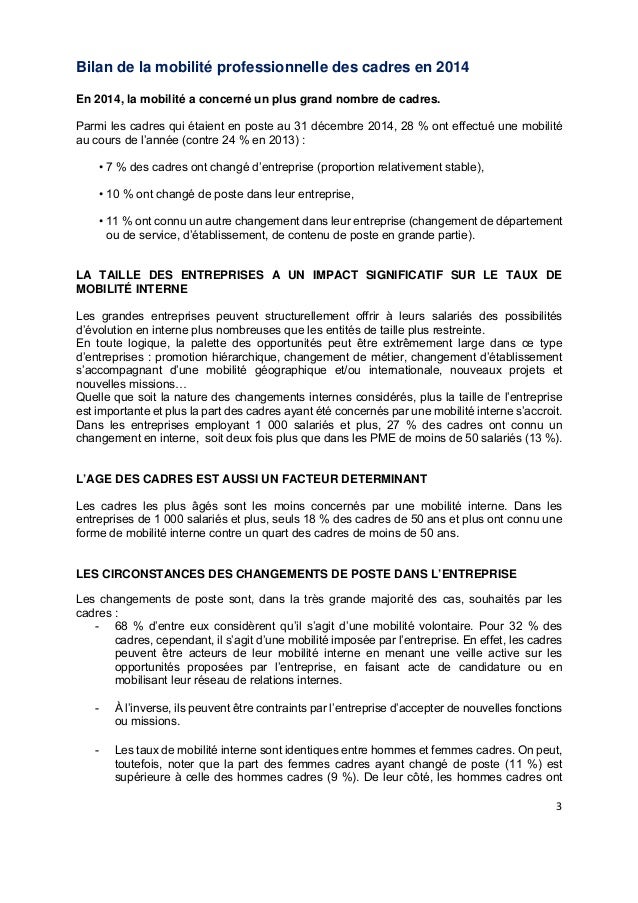 Bilan de la mobilité professionnelle des cadres en 2014

En 2014, la mobilité a concerné un plus grand nombre de cadres.

Parmi les cadres qui étaient en poste au 31 décembre 2014, 28 % ont effectué une mobilité au cours de l'année (contre 24 % en 2013) :

• 7 % des cadres ont changé d'entreprise (proportion relativement stable),

• 10 % ont changé de poste dans leur entreprise,

• 11 % ont connu un autre changement dans leur entreprise (changement de département ou de service, d'établissement, de contenu de poste en grande partie).

LA TAILLE DES ENTREPRISES A UN IMPACT SIGNIFICATIF SUR LE TAUX DE MOBILITÉ INTERNE

Les grandes entreprises peuvent structurellement offrir à leurs salariés des possibilités d'évolution en interne plus nombreuses que les entités de taille plus restreinte.
En toute logique, la palette des opportunités peut être extrêmement large dans ce type d'entreprises : promotion hiérarchique, changement de métier, changement d'établissement s'accompagnant d'une mobilité géographique et/ou internationale, nouveaux projets et nouvelles missions…
Quelle que soit la nature des changements internes considérés, plus la taille de l'entreprise est importante et plus la part des cadres ayant été concernés par une mobilité interne s'accroit.
Dans les entreprises employant 1 000 salariés et plus, 27 % des cadres ont connu un changement en interne, soit deux fois plus que dans les PME de moins de 50 salariés (13 %).

L'AGE DES CADRES EST AUSSI UN FACTEUR DETERMINANT

Les cadres les plus âgés sont les moins concernés par une mobilité interne. Dans les entreprises de 1 000 salariés et plus, seuls 18 % des cadres de 50 ans et plus ont connu une forme de mobilité interne contre un quart des cadres de moins de 50 ans.

LES CIRCONSTANCES DES CHANGEMENTS DE POSTE DANS L'ENTREPRISE

Les changements de poste sont, dans la très grande majorité des cas, souhaités par les cadres :

- 68 % d'entre eux considèrent qu'il s'agit d'une mobilité volontaire. Pour 32 % des cadres, cependant, il s'agit d'une mobilité imposée par l'entreprise. En effet, les cadres peuvent être acteurs de leur mobilité interne en menant une veille active sur les opportunités proposées par l'entreprise, en faisant acte de candidature ou en mobilisant leur réseau de relations internes.

- À l'inverse, ils peuvent être contraints par l'entreprise d'accepter de nouvelles fonctions ou missions.

- Les taux de mobilité interne sont identiques entre hommes et femmes cadres. On peut, toutefois, noter que la part des femmes cadres ayant changé de poste (11 %) est supérieure à celle des hommes cadres (9 %). De leur côté, les hommes cadres ont

3